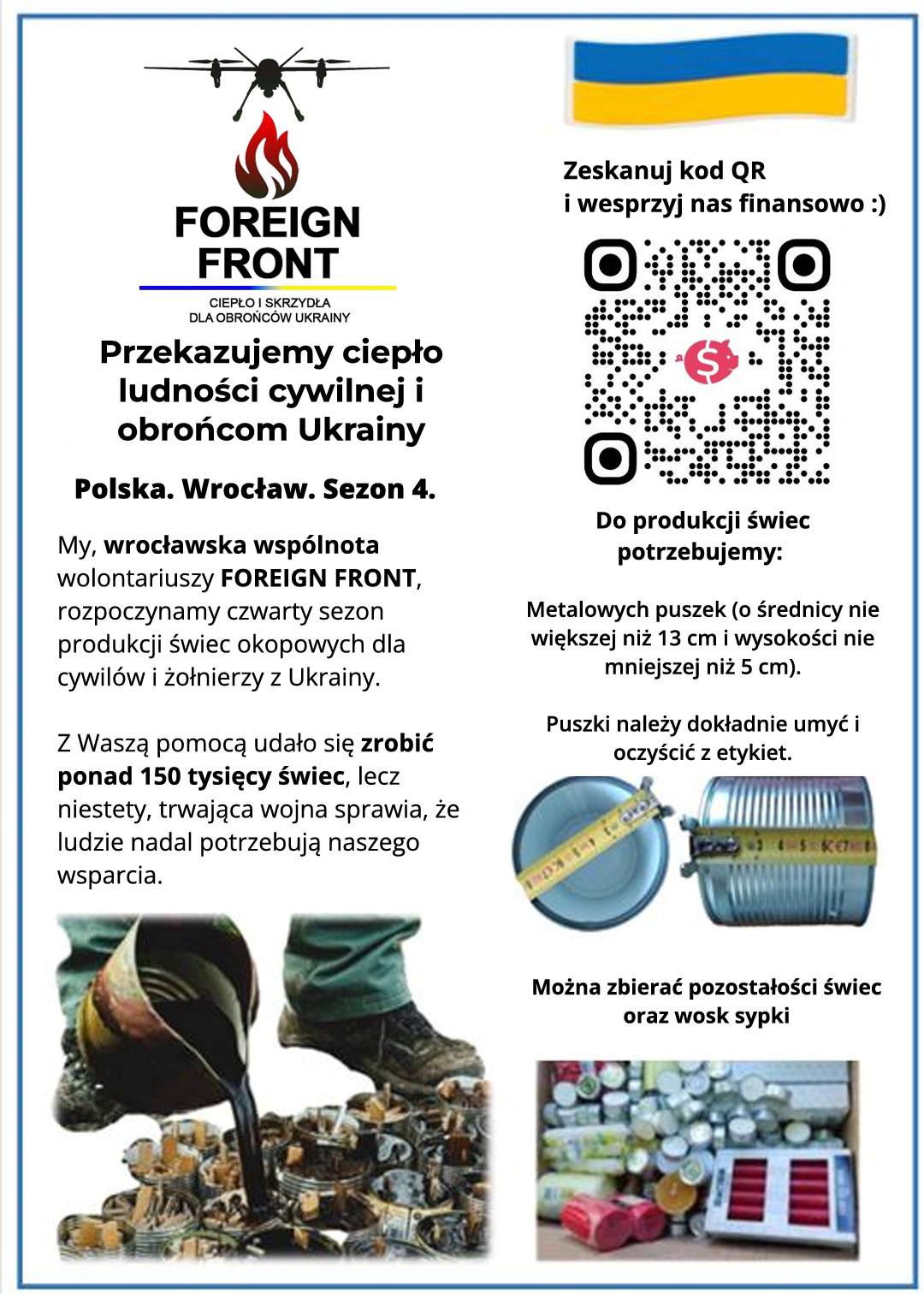 FOREIGN FRONT

CIEPŁO I SKRZYDŁA DLA OBROŃCÓW UKRAINY

Przekazujemy ciepło ludności cywilnej i obrońcom Ukrainy

Polska. Wrocław. Sezon 4.

My, wrocławska wspólnota wolontariuszy FOREIGN FRONT, rozpoczynamy czwarty sezon produkcji świec okopowych dla cywilów i żołnierzy z Ukrainy.

Z Waszą pomocą udało się zrobić ponad 150 tysięcy świec, lecz niestety, trwająca wojna sprawia, że ludzie nadal potrzebują naszego wsparcia.

Zeskanuj kod QR i wesprzyj nas finansowo :)

Do produkcji świec potrzebujemy:

Metalowych puszek (o średnicy nie większej niż 13 cm i wysokości nie mniejszej niż 5 cm).

Puszki należy dokładnie umyć i oczyścić z etykiet.

Można zbierać pozostałości świec oraz wosk sypki